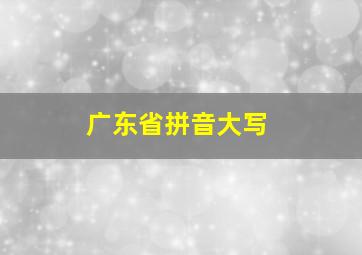 广东省拼音大写